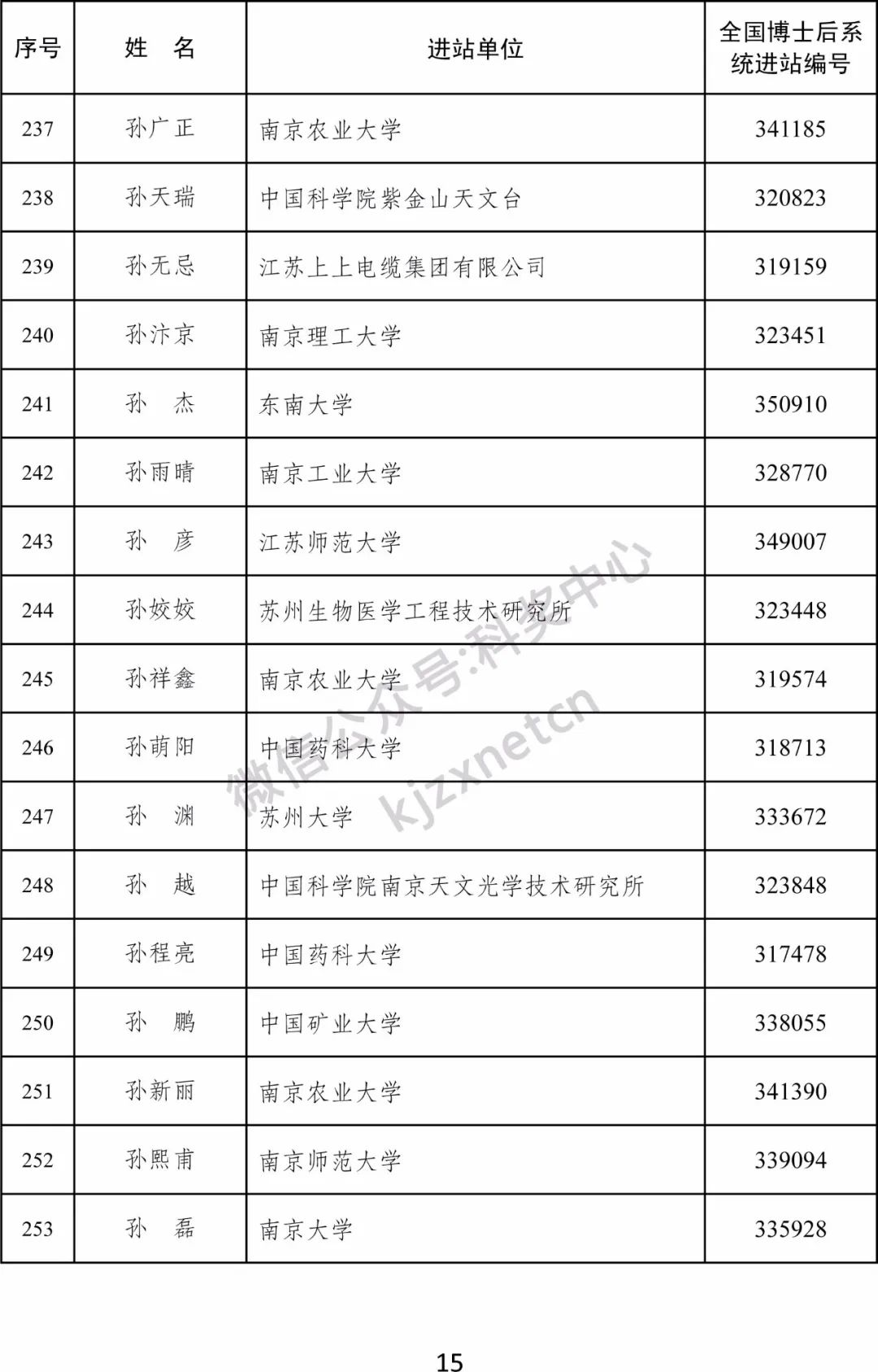 | 序号 | 姓　名 | 进站单位 | 全国博士后系统进站编号 |
|---|---|---|---|
| 237 | 孙广正 | 南京农业大学 | 341185 |
| 238 | 孙天瑞 | 中国科学院紫金山天文台 | 320823 |
| 239 | 孙无忌 | 江苏上上电缆集团有限公司 | 319159 |
| 240 | 孙汴京 | 南京理工大学 | 323451 |
| 241 | 孙　杰 | 东南大学 | 350910 |
| 242 | 孙雨晴 | 南京工业大学 | 328770 |
| 243 | 孙　彦 | 江苏师范大学 | 349007 |
| 244 | 孙姣姣 | 苏州生物医学工程技术研究所 | 323448 |
| 245 | 孙祥鑫 | 南京农业大学 | 319574 |
| 246 | 孙萌阳 | 中国药科大学 | 318713 |
| 247 | 孙　渊 | 苏州大学 | 333672 |
| 248 | 孙　越 | 中国科学院南京天文光学技术研究所 | 323848 |
| 249 | 孙程亮 | 中国药科大学 | 317478 |
| 250 | 孙　鹏 | 中国矿业大学 | 338055 |
| 251 | 孙新丽 | 南京农业大学 | 341390 |
| 252 | 孙熙甫 | 南京师范大学 | 339094 |
| 253 | 孙　磊 | 南京大学 | 335928 |

微信公众号:科奖中心 kjzxnetcn

15